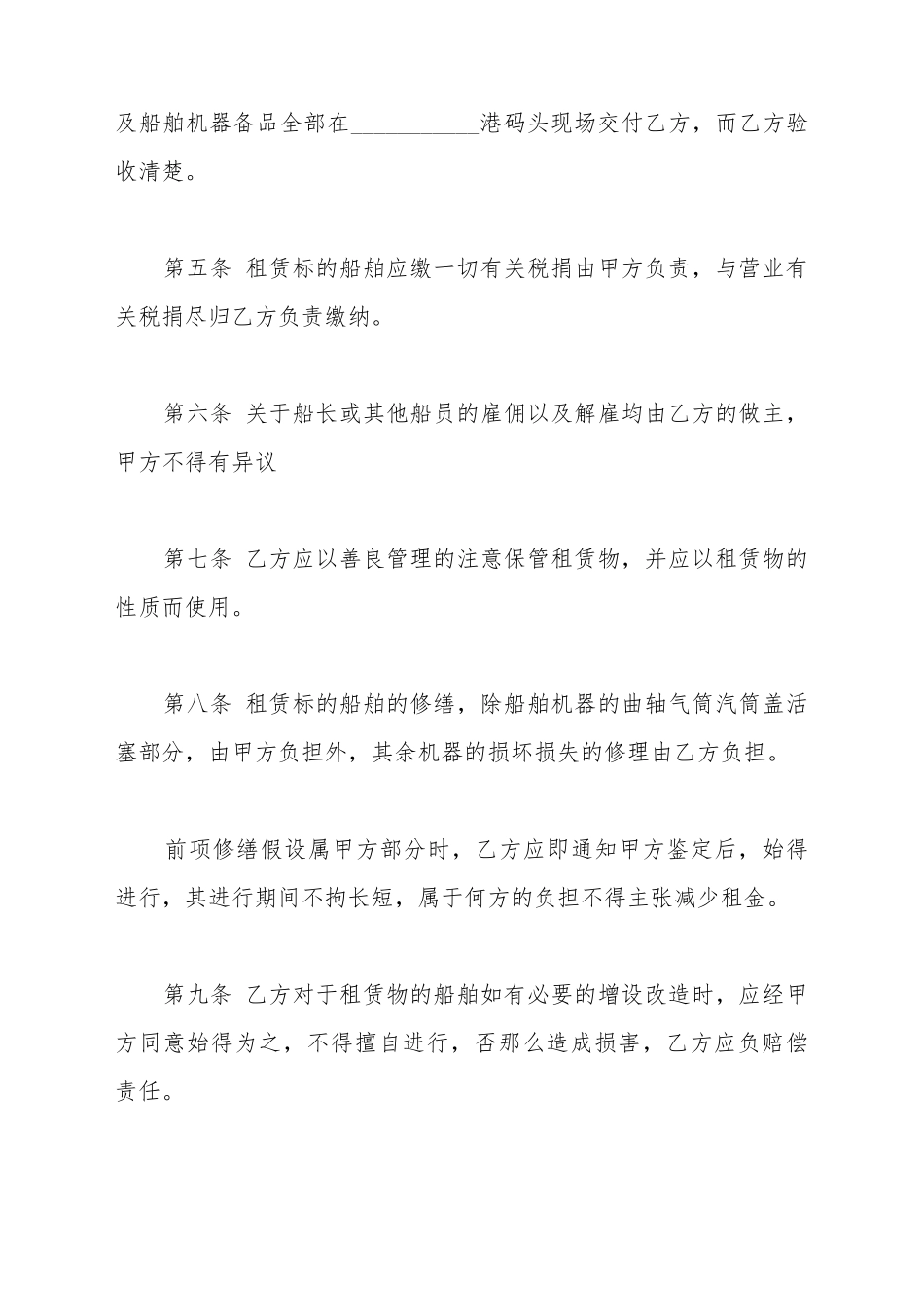 及船舶机器备品全部在___________港码头现场交付乙方，而乙方验收清楚。

第五条 租赁标的船舶应缴一切有关税捐由甲方负责，与营业有关税捐尽归乙方负责缴纳。

第六条 关于船长或其他船员的雇佣以及解雇均由乙方的做主，甲方不得有异议

第七条 乙方应以善良管理的注意保管租赁物，并应以租赁物的性质而使用。

第八条 租赁标的船舶的修缮，除船舶机器的曲轴气筒汽筒盖活塞部分，由甲方负担外，其余机器的损坏损失的修理由乙方负担。

前项修缮假设属甲方部分时，乙方应即通知甲方鉴定后，始得进行，其进行期间不拘长短，属于何方的负担不得主张减少租金。

第九条 乙方对于租赁物的船舶如有必要的增设改造时，应经甲方同意始得为之，不得擅自进行，否那么造成损害，乙方应负赔偿责任。